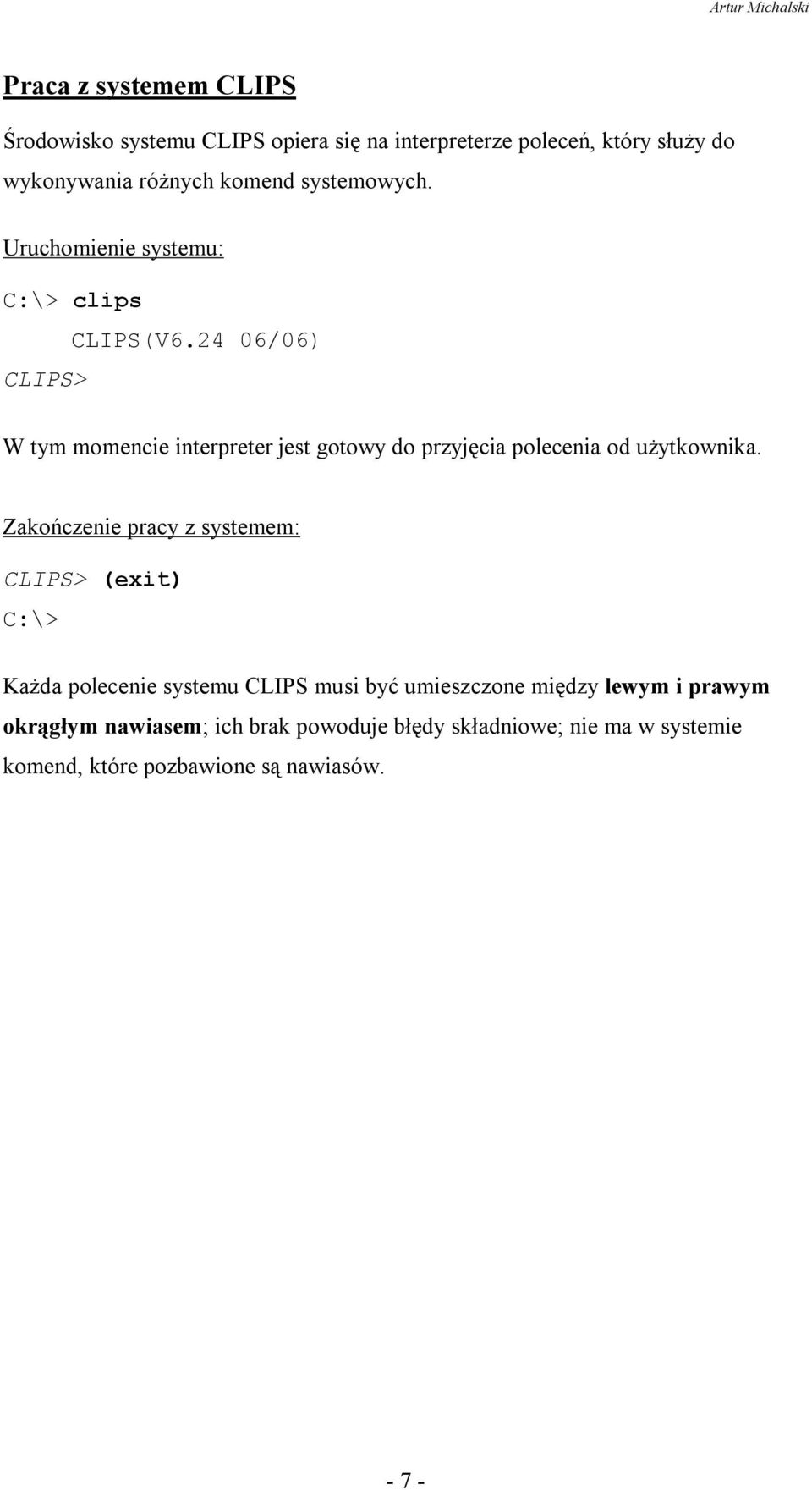 Artur Michalski

Praca z systemem CLIPS

Środowisko systemu CLIPS opiera się na interpreterze poleceń, który służy do wykonywania różnych komend systemowych.

Uruchomienie systemu:

C:\> clips

CLIPS(V6.24 06/06)

CLIPS>

W tym momencie interpreter jest gotowy do przyjęcia polecenia od użytkownika.

Zakończenie pracy z systemem:

CLIPS> (exit)

C:\>

Każda polecenie systemu CLIPS musi być umieszczone między lewym i prawym okrągłym nawiasem; ich brak powoduje błędy składniowe; nie ma w systemie komend, które pozbawione są nawiasów.

- 7 -